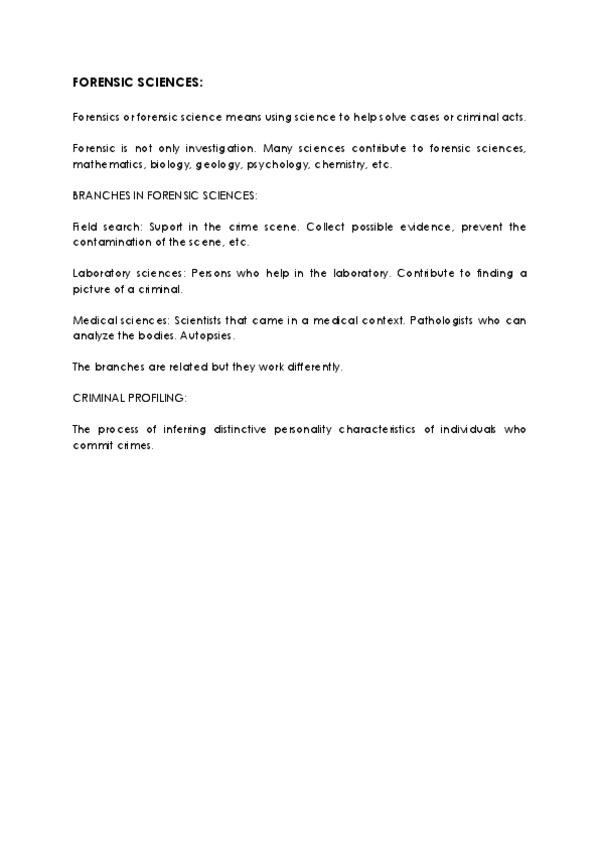 FORENSIC SCIENCES:

Forensics or forensic science means using science to help solve cases or criminal acts.

Forensic is not only investigation. Many sciences contribute to forensic sciences, mathematics, biology, geology, psychology, chemistry, etc.

BRANCHES IN FORENSIC SCIENCES:

Field search: Suport in the crime scene. Collect possible evidence, prevent the contamination of the scene, etc.

Laboratory sciences: Persons who help in the laboratory. Contribute to finding a picture of a criminal.

Medical sciences: Scientists that came in a medical context. Pathologists who can analyze the bodies. Autopsies.

The branches are related but they work differently.

CRIMINAL PROFILING:

The process of inferring distinctive personality characteristics of individuals who commit crimes.